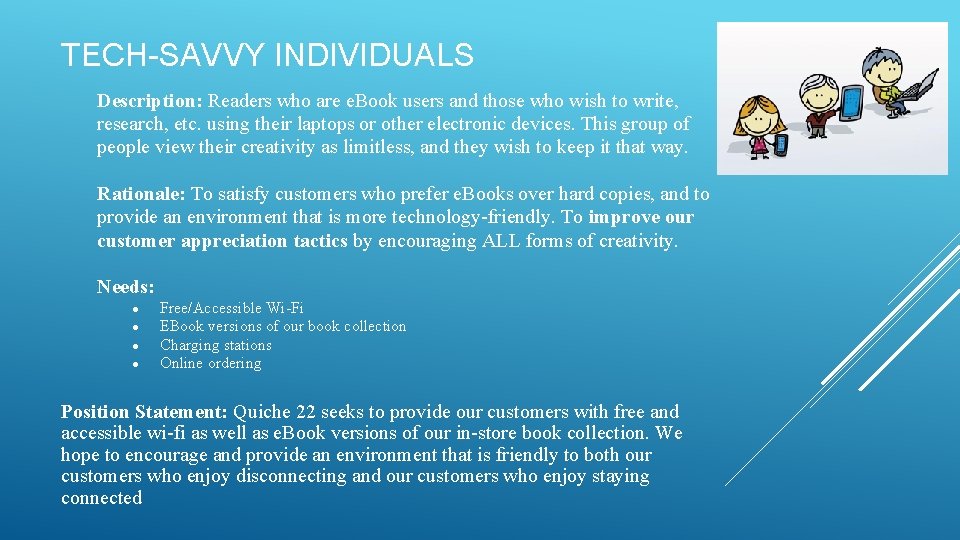 TECH-SAVVY INDIVIDUALS

Description: Readers who are eBook users and those who wish to write, research, etc. using their laptops or other electronic devices. This group of people view their creativity as limitless, and they wish to keep it that way.

Rationale: To satisfy customers who prefer eBooks over hard copies, and to provide an environment that is more technology-friendly. To improve our customer appreciation tactics by encouraging ALL forms of creativity.

Needs:
• Free/Accessible Wi-Fi
• EBook versions of our book collection
• Charging stations
• Online ordering

Position Statement: Quiche 22 seeks to provide our customers with free and accessible wi-fi as well as eBook versions of our in-store book collection. We hope to encourage and provide an environment that is friendly to both our customers who enjoy disconnecting and our customers who enjoy staying connected